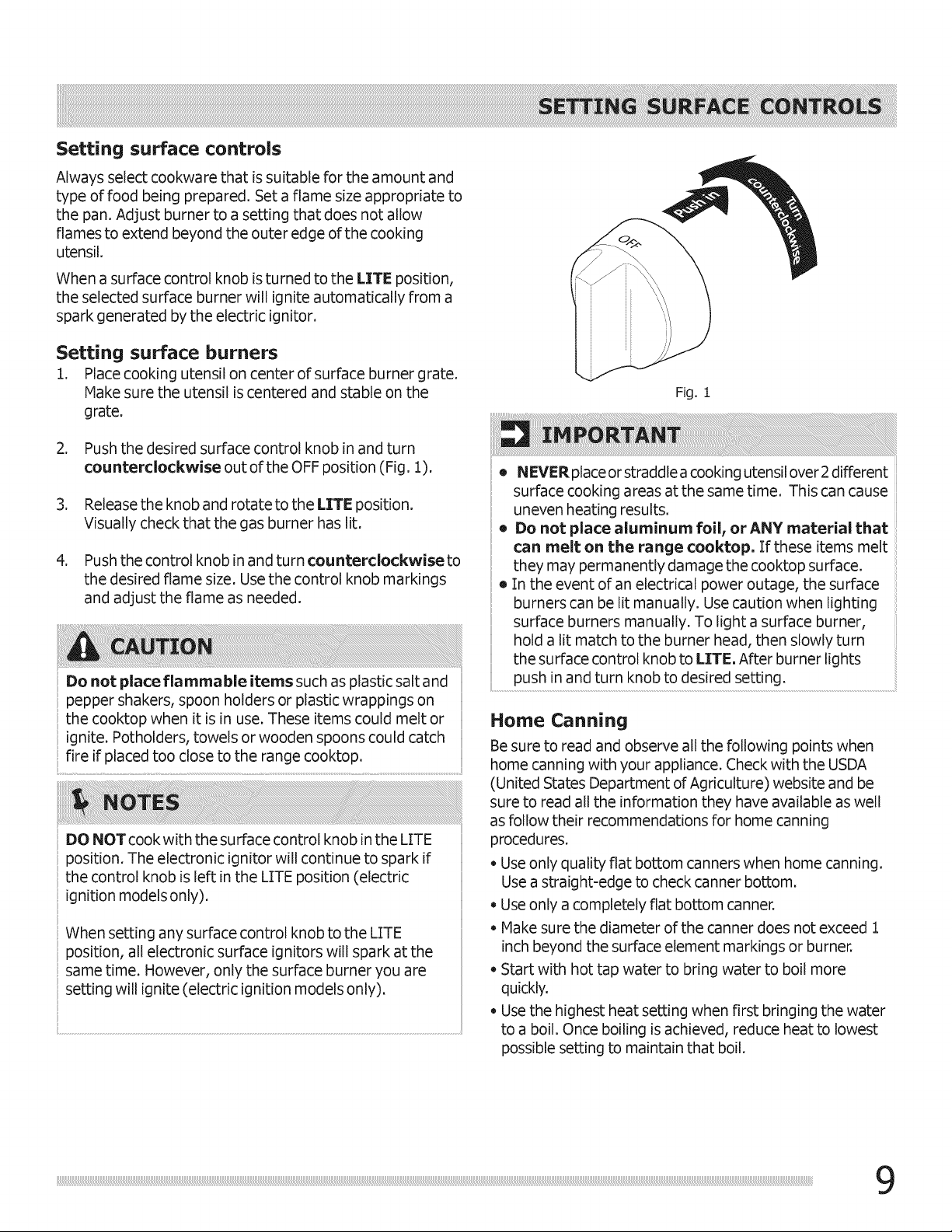 SETTING SURFACE CONTROLS

Setting surface controls

Always select cookware that is suitable for the amount and type of food being prepared. Set a flame size appropriate to the pan. Adjust burner to a setting that does not allow flames to extend beyond the outer edge of the cooking utensil.

When a surface control knob is turned to the LITE position, the selected surface burner will ignite automatically from a spark generated by the electric ignitor.

Setting surface burners

1. Place cooking utensil on center of surface burner grate. Make sure the utensil is centered and stable on the grate.

2. Push the desired surface control knob in and turn counterclockwise out of the OFF position (Fig. 1).

3. Release the knob and rotate to the LITE position. Visually check that the gas burner has lit.

4. Push the control knob in and turn counterclockwise to the desired flame size. Use the control knob markings and adjust the flame as needed.

CAUTION

Do not place flammable items such as plastic salt and pepper shakers, spoon holders or plastic wrappings on the cooktop when it is in use. These items could melt or ignite. Potholders, towels or wooden spoons could catch fire if placed too close to the range cooktop.

NOTES

DO NOT cook with the surface control knob in the LITE position. The electronic ignitor will continue to spark if the control knob is left in the LITE position (electric ignition models only).

When setting any surface control knob to the LITE position, all electronic surface ignitors will spark at the same time. However, only the surface burner you are setting will ignite (electric ignition models only).

Push in

Turn counterclockwise

OFF

Fig. 1

IMPORTANT

• NEVER place or straddle a cooking utensil over 2 different surface cooking areas at the same time. This can cause uneven heating results.
• Do not place aluminum foil, or ANY material that can melt on the range cooktop. If these items melt they may permanently damage the cooktop surface.
• In the event of an electrical power outage, the surface burners can be lit manually. Use caution when lighting surface burners manually. To light a surface burner, hold a lit match to the burner head, then slowly turn the surface control knob to LITE. After burner lights push in and turn knob to desired setting.

Home Canning

Be sure to read and observe all the following points when home canning with your appliance. Check with the USDA (United States Department of Agriculture) website and be sure to read all the information they have available as well as follow their recommendations for home canning procedures.

• Use only quality flat bottom canners when home canning. Use a straight-edge to check canner bottom.
• Use only a completely flat bottom canner.
• Make sure the diameter of the canner does not exceed 1 inch beyond the surface element markings or burner.
• Start with hot tap water to bring water to boil more quickly.
• Use the highest heat setting when first bringing the water to a boil. Once boiling is achieved, reduce heat to lowest possible setting to maintain that boil.

9